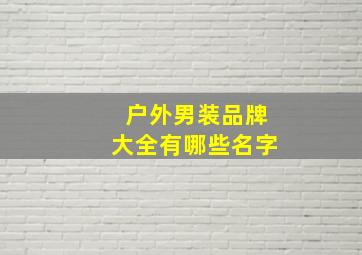 户外男装品牌
大全有哪些名字